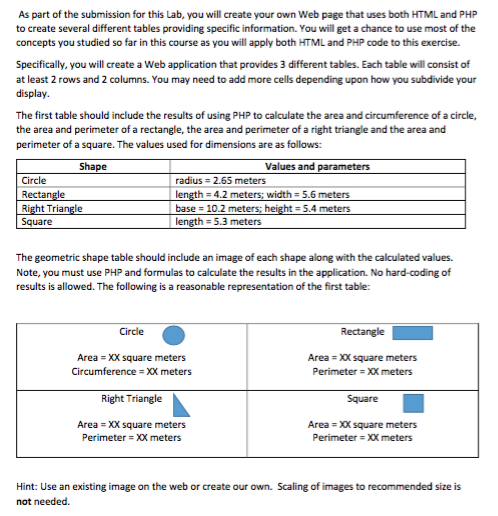 As part of the submission for this Lab, you will create your own Web page that uses both HTML and PHP to create several different tables providing specific information. You will get a chance to use most of the concepts you studied so far in this course as you will apply both HTML and PHP code to this exercise.

Specifically, you will create a Web application that provides 3 different tables. Each table will consist of at least 2 rows and 2 columns. You may need to add more cells depending upon how you subdivide your display.

The first table should include the results of using PHP to calculate the area and circumference of a circle, the area and perimeter of a rectangle, the area and perimeter of a right triangle and the area and perimeter of a square. The values used for dimensions are as follows:

| Shape | Values and parameters |
|---|---|
| Circle | radius = 2.65 meters |
| Rectangle | length = 4.2 meters; width = 5.6 meters |
| Right Triangle | base = 10.2 meters; height = 5.4 meters |
| Square | length = 5.3 meters |

The geometric shape table should include an image of each shape along with the calculated values. Note, you must use PHP and formulas to calculate the results in the application. No hard-coding of results is allowed. The following is a reasonable representation of the first table:

| Circle<br>Area = XX square meters<br>Circumference = XX meters | Rectangle<br>Area = XX square meters<br>Perimeter = XX meters |
|---|---|
| Right Triangle<br>Area = XX square meters<br>Perimeter = XX meters | Square<br>Area = XX square meters<br>Perimeter = XX meters |

Hint: Use an existing image on the web or create our own. Scaling of images to recommended size is not needed.